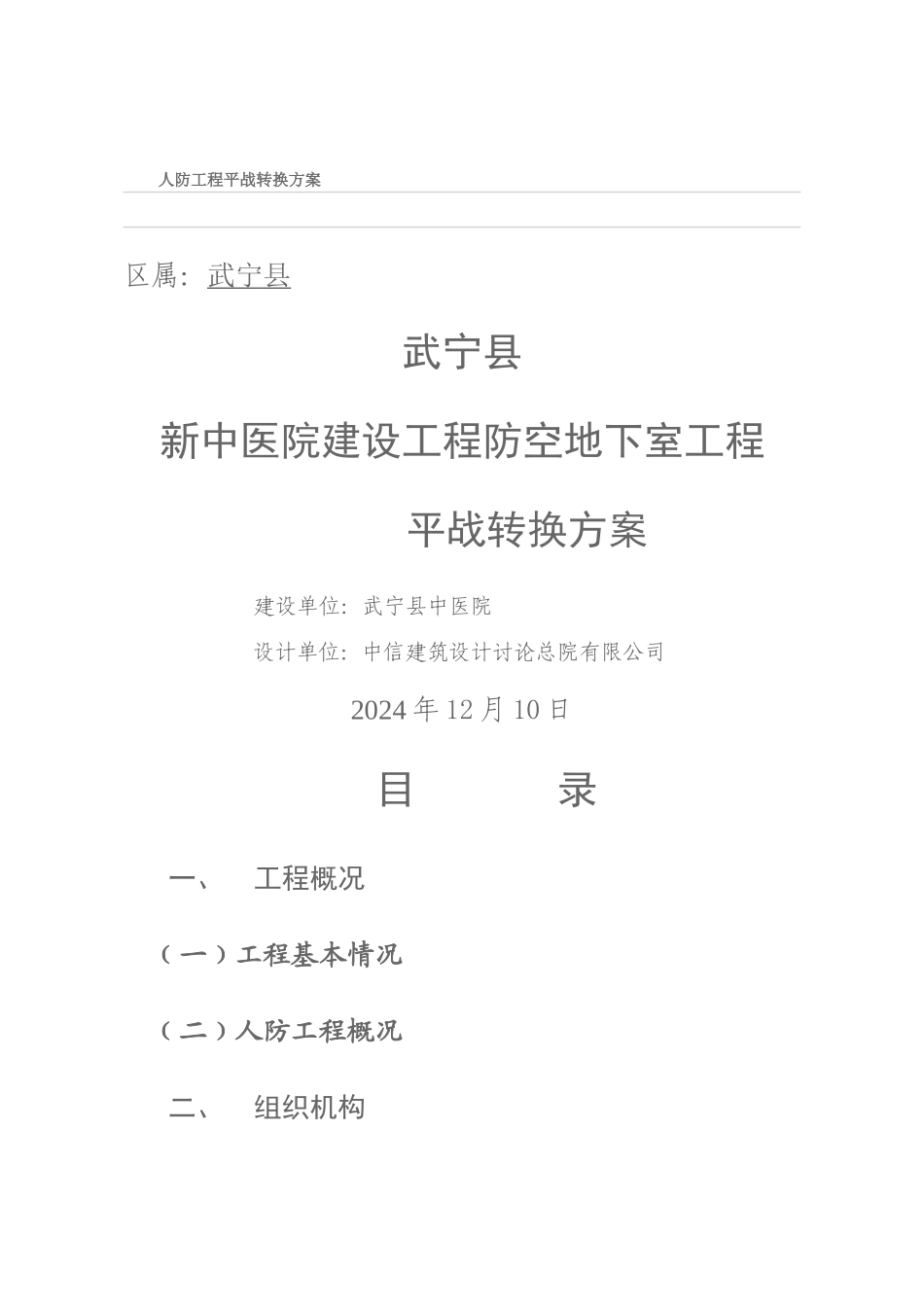 人防工程平战转换方案

区属：武宁县

武宁县

新中医院建设工程防空地下室工程

平战转换方案

建设单位：武宁县中医院

设计单位：中信建筑设计讨论总院有限公司

2024 年 12 月 10 日

目　　录

一、　工程概况

（一）工程基本情况

（二）人防工程概况

二、　组织机构